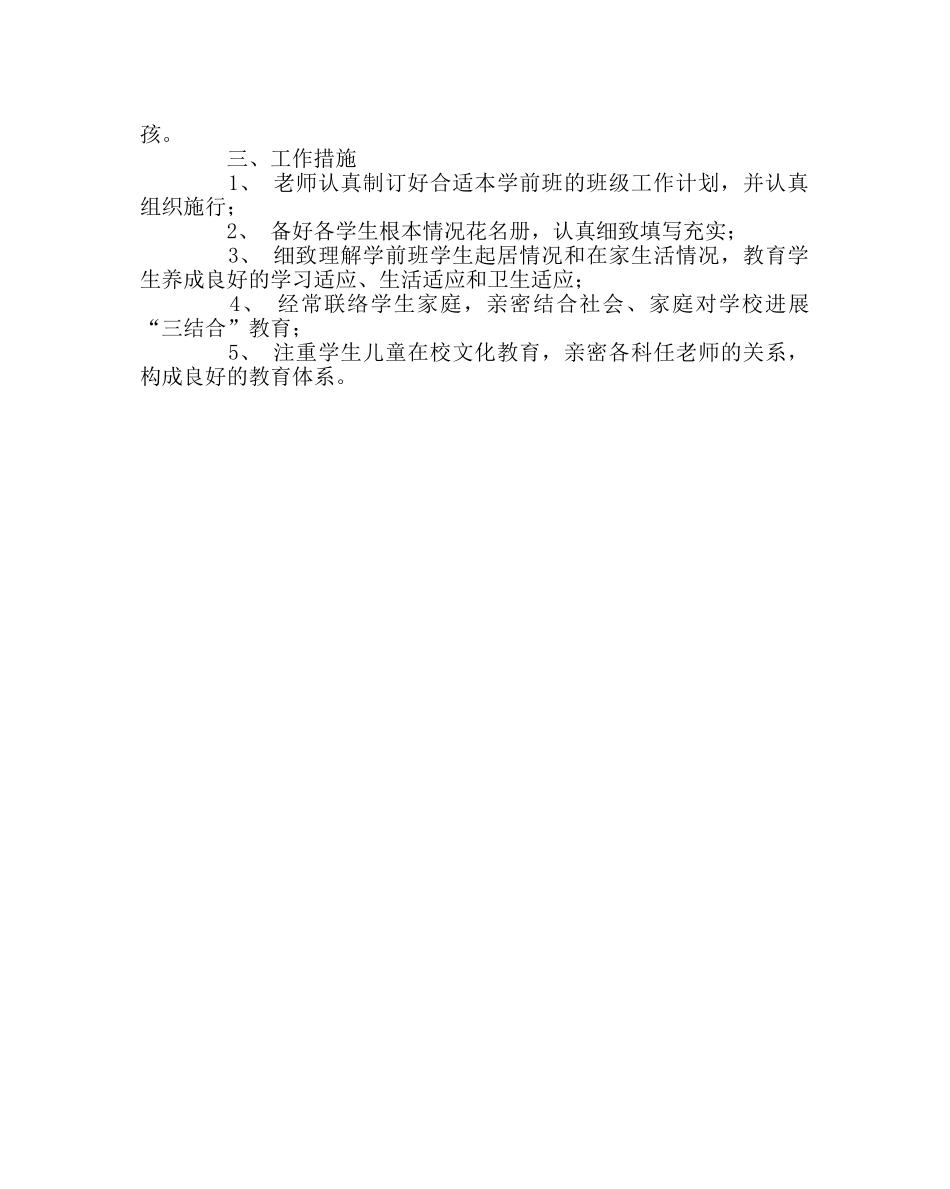 孩。

三、工作措施

1、 老师认真制订好合适本学前班的班级工作计划，并认真组织施行；

2、 备好各学生根本情况花名册，认真细致填写充实；

3、 细致理解学前班学生起居情况和在家生活情况，教育学生养成良好的学习适应、生活适应和卫生适应；

4、 经常联络学生家庭，亲密结合社会、家庭对学校进展“三结合”教育；

5、 注重学生儿童在校文化教育，亲密各科任老师的关系，构成良好的教育体系。